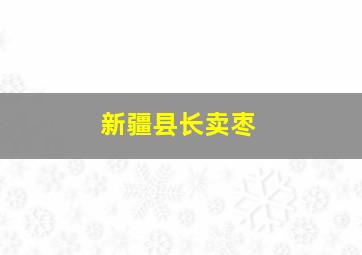 新疆县长卖枣